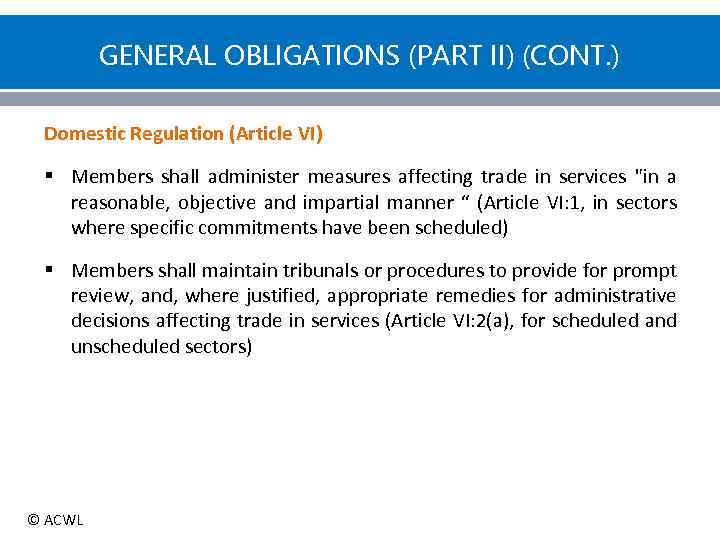 GENERAL OBLIGATIONS (PART II) (CONT.)

Domestic Regulation (Article VI)

• Members shall administer measures affecting trade in services "in a reasonable, objective and impartial manner " (Article VI:1, in sectors where specific commitments have been scheduled)

• Members shall maintain tribunals or procedures to provide for prompt review, and, where justified, appropriate remedies for administrative decisions affecting trade in services (Article VI:2(a), for scheduled and unscheduled sectors)

© ACWL